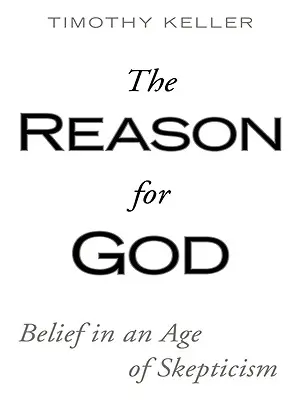 TIMOTHY KELLER

The
REASON
for
GOD

Belief in an Age
of Skepticism